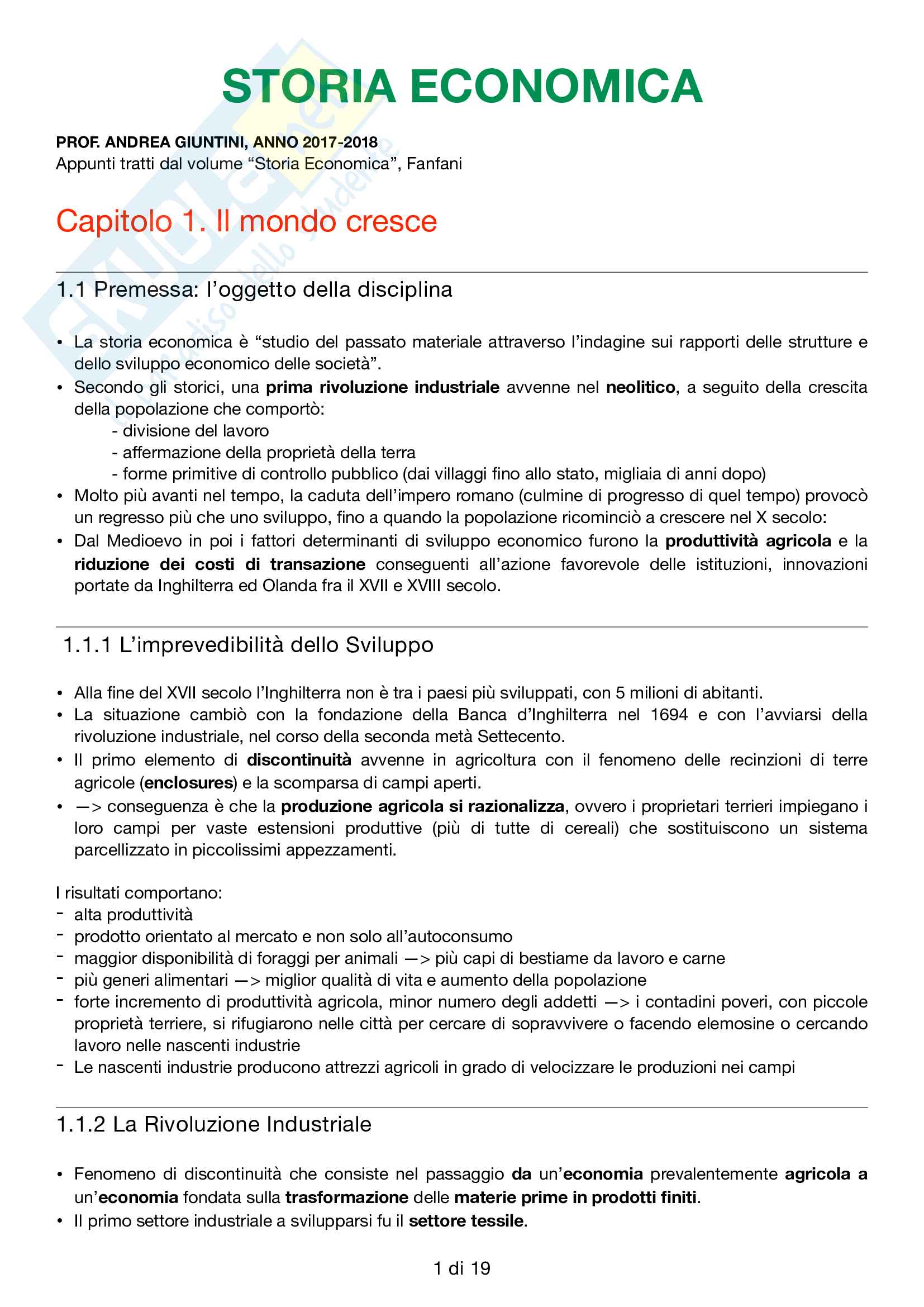 STORIA ECONOMICA

PROF. ANDREA GIUNTINI, ANNO 2017-2018
Appunti tratti dal volume “Storia Economica”, Fanfani

Capitolo 1. Il mondo cresce

1.1 Premessa: l’oggetto della disciplina

• La storia economica è “studio del passato materiale attraverso l’indagine sui rapporti delle strutture e dello sviluppo economico delle società”.
• Secondo gli storici, una prima rivoluzione industriale avvenne nel neolitico, a seguito della crescita della popolazione che comportò:
- divisione del lavoro
- affermazione della proprietà della terra
- forme primitive di controllo pubblico (dai villaggi fino allo stato, migliaia di anni dopo)
• Molto più avanti nel tempo, la caduta dell’impero romano (culmine di progresso di quel tempo) provocò un regresso più che uno sviluppo, fino a quando la popolazione ricominciò a crescere nel X secolo:
• Dal Medioevo in poi i fattori determinanti di sviluppo economico furono la produttività agricola e la riduzione dei costi di transazione conseguenti all’azione favorevole delle istituzioni, innovazioni portate da Inghilterra ed Olanda fra il XVII e XVIII secolo.

1.1.1 L’imprevedibilità dello Sviluppo

• Alla fine del XVII secolo l’Inghilterra non è tra i paesi più sviluppati, con 5 milioni di abitanti.
• La situazione cambiò con la fondazione della Banca d’Inghilterra nel 1694 e con l’avviarsi della rivoluzione industriale, nel corso della seconda metà Settecento.
• Il primo elemento di discontinuità avvenne in agricoltura con il fenomeno delle recinzioni di terre agricole (enclosures) e la scomparsa di campi aperti.
• —> conseguenza è che la produzione agricola si razionalizza, ovvero i proprietari terrieri impiegano i loro campi per vaste estensioni produttive (più di tutte di cereali) che sostituiscono un sistema parcellizzato in piccolissimi appezzamenti.

I risultati comportano:
- alta produttività
- prodotto orientato al mercato e non solo all’autoconsumo
- maggior disponibilità di foraggi per animali —> più capi di bestiame da lavoro e carne
- più generi alimentari —> miglior qualità di vita e aumento della popolazione
- forte incremento di produttività agricola, minor numero degli addetti —> i contadini poveri, con piccole proprietà terriere, si rifugiarono nelle città per cercare di sopravvivere o facendo elemosine o cercando lavoro nelle nascenti industrie
- Le nascenti industrie producono attrezzi agricoli in grado di velocizzare le produzioni nei campi

1.1.2 La Rivoluzione Industriale

• Fenomeno di discontinuità che consiste nel passaggio da un’economia prevalentemente agricola a un’economia fondata sulla trasformazione delle materie prime in prodotti finiti.
• Il primo settore industriale a svilupparsi fu il settore tessile.

1 di 19